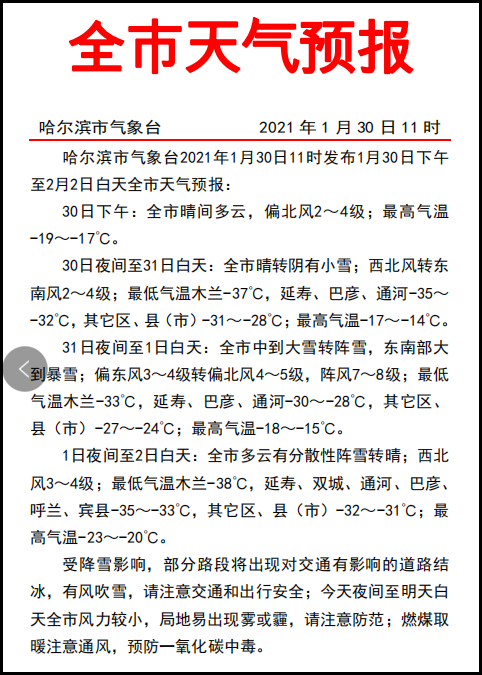 全市天气预报

哈尔滨市气象台 2021 年 1 月 30 日 11 时

哈尔滨市气象台2021年1月30日11时发布1月30日下午至2月2日白天全市天气预报：

30日下午：全市晴间多云，偏北风2～4级；最高气温-19～-17℃。

30日夜间至31日白天：全市晴转阴有小雪；西北风转东南风2～4级；最低气温木兰-37℃，延寿、巴彦、通河-35～-32℃，其它区、县（市）-31～-28℃；最高气温-17～-14℃。

31日夜间至1日白天：全市中到大雪转阵雪，东南部大到暴雪；偏东风3～4级转偏北风4～5级，阵风7～8级；最低气温木兰-33℃，延寿、巴彦、通河-30～-28℃，其它区、县（市）-27～-24℃；最高气温-18～-15℃。

1日夜间至2日白天：全市多云有分散性阵雪转晴；西北风3～4级；最低气温木兰-38℃，延寿、双城、通河、巴彦、呼兰、宾县-35～-33℃，其它区、县（市）-32～-31℃；最高气温-23～-20℃。

受降雪影响，部分路段将出现对交通有影响的道路结冰，有风吹雪，请注意交通和出行安全；今天夜间至明天白天全市风力较小，局地易出现雾或霾，请注意防范；燃煤取暖注意通风，预防一氧化碳中毒。